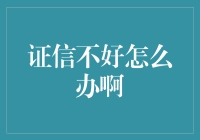 证信不好怎么办啊